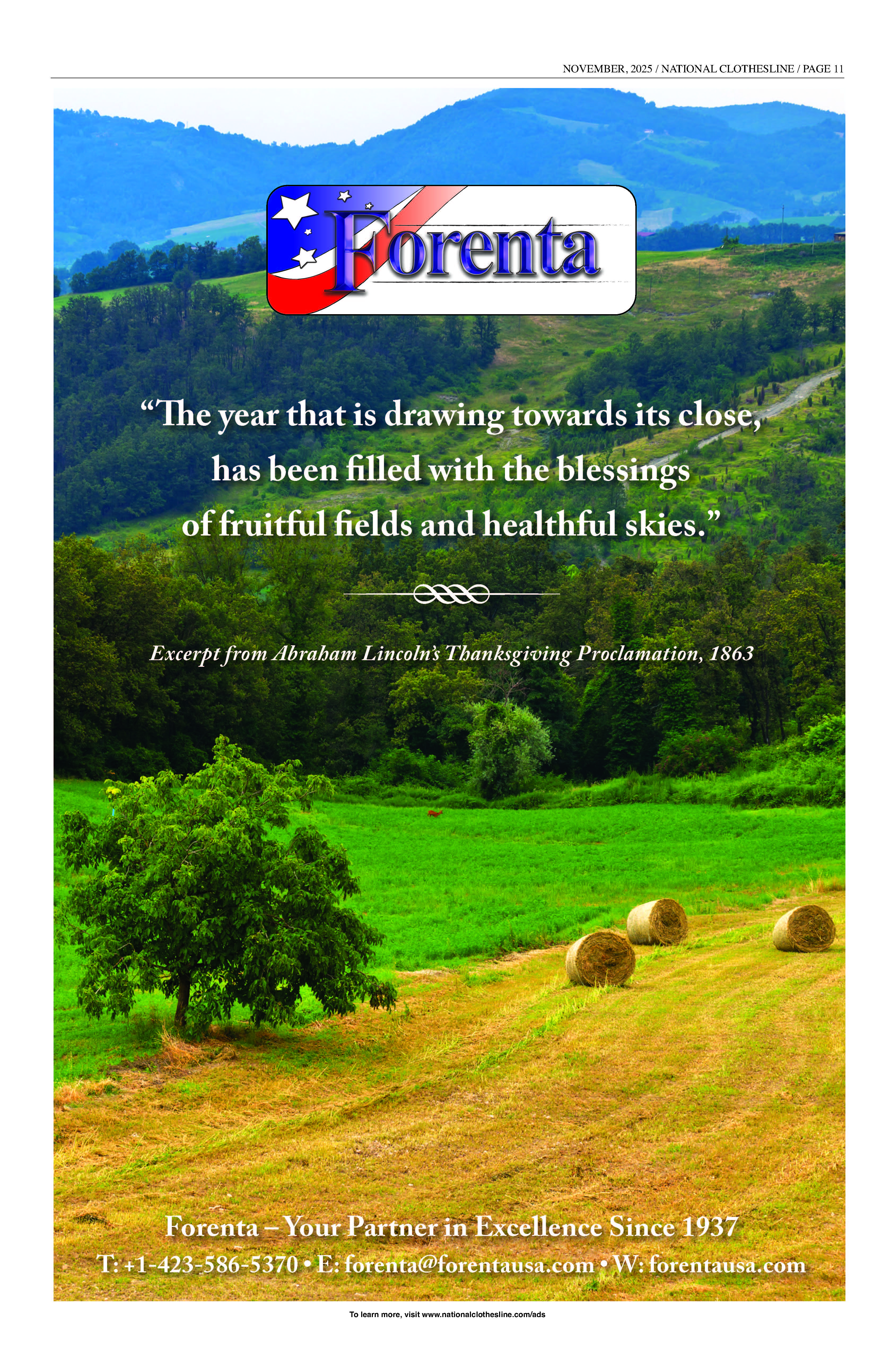 NOVEMBER, 2025 / NATIONAL CLOTHESLINE / PAGE 11

Forenta

"The year that is drawing towards its close, has been filled with the blessings of fruitful fields and healthful skies."

Excerpt from Abraham Lincoln's Thanksgiving Proclamation, 1863

Forenta – Your Partner in Excellence Since 1937

T: +1-423-586-5370 • E: forenta@forentausa.com • W: forentausa.com

To learn more, visit www.nationalclothesline.com/ads